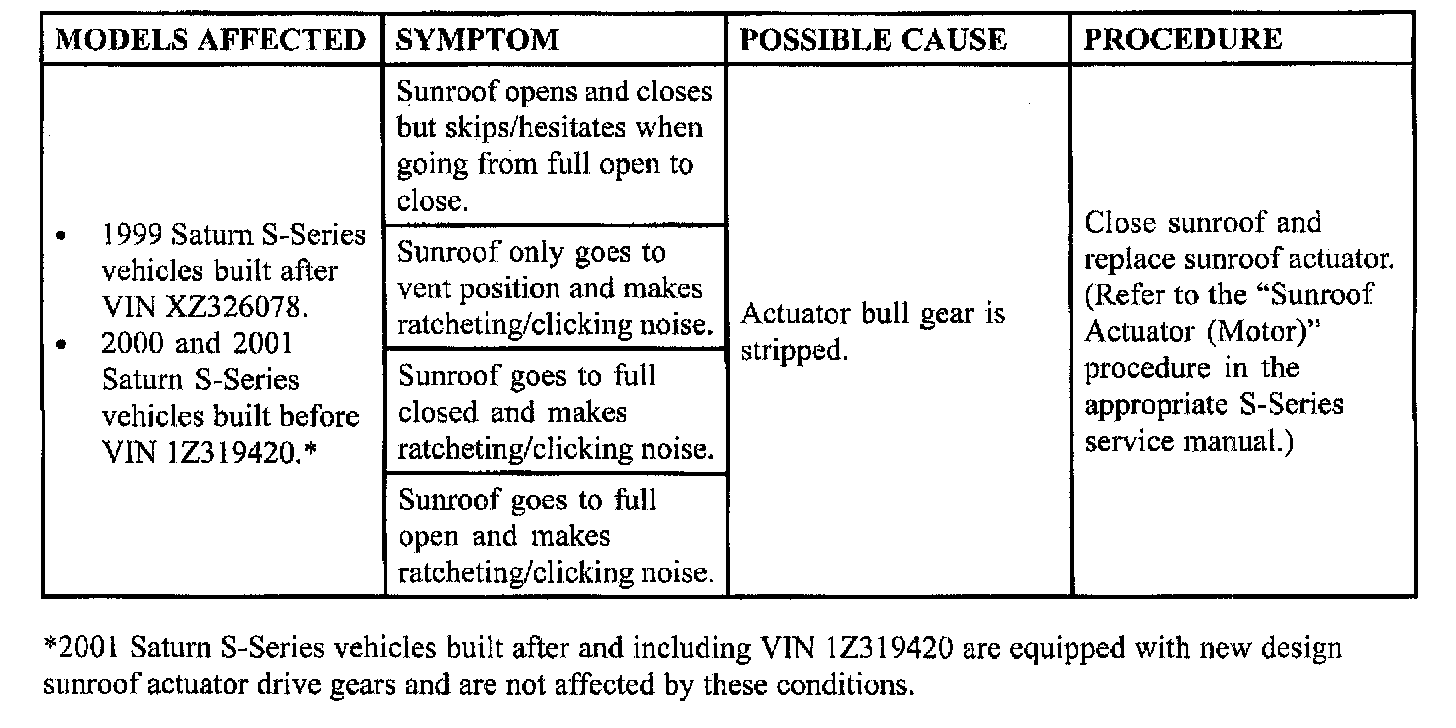 | MODELS AFFECTED | SYMPTOM | POSSIBLE CAUSE | PROCEDURE |
|---|---|---|---|
| • 1999 Saturn S-Series vehicles built after VIN XZ326078. • 2000 and 2001 Saturn S-Series vehicles built before VIN 1Z319420.* | Sunroof opens and closes but skips/hesitates when going from full open to close. | Actuator bull gear is stripped. | Close sunroof and replace sunroof actuator. (Refer to the "Sunroof Actuator (Motor)" procedure in the appropriate S-Series service manual.) |
| | Sunroof only goes to vent position and makes ratcheting/clicking noise. | | |
| | Sunroof goes to full closed and makes ratcheting/clicking noise. | | |
| | Sunroof goes to full open and makes ratcheting/clicking noise. | | |

*2001 Saturn S-Series vehicles built after and including VIN 1Z319420 are equipped with new design sunroof actuator drive gears and are not affected by these conditions.